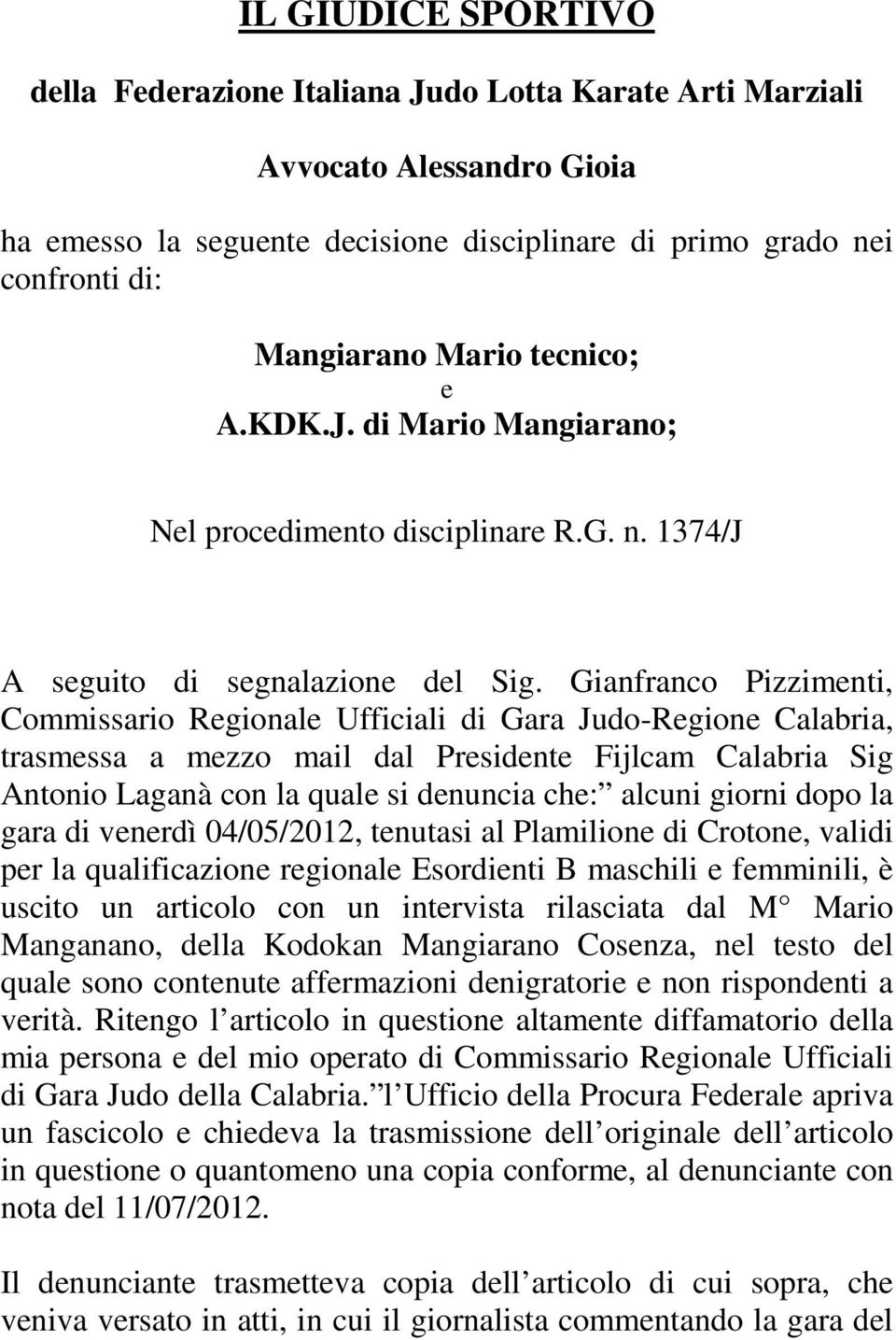 IL GIUDICE SPORTIVO

della Federazione Italiana Judo Lotta Karate Arti Marziali

Avvocato Alessandro Gioia

ha emesso la seguente decisione disciplinare di primo grado nei confronti di:

Mangiarano Mario tecnico;

e

A.KDK.J. di Mario Mangiarano;

Nel procedimento disciplinare R.G. n. 1374/J

A seguito di segnalazione del Sig. Gianfranco Pizzimenti, Commissario Regionale Ufficiali di Gara Judo-Regione Calabria, trasmessa a mezzo mail dal Presidente Fijlcam Calabria Sig Antonio Laganà con la quale si denuncia che: alcuni giorni dopo la gara di venerdì 04/05/2012, tenutasi al Plamilione di Crotone, validi per la qualificazione regionale Esordienti B maschili e femminili, è uscito un articolo con un intervista rilasciata dal M° Mario Manganano, della Kodokan Mangiarano Cosenza, nel testo del quale sono contenute affermazioni denigratorie e non rispondenti a verità. Ritengo l articolo in questione altamente diffamatorio della mia persona e del mio operato di Commissario Regionale Ufficiali di Gara Judo della Calabria. l Ufficio della Procura Federale apriva un fascicolo e chiedeva la trasmissione dell originale dell articolo in questione o quantomeno una copia conforme, al denunciante con nota del 11/07/2012.

Il denunciante trasmetteva copia dell articolo di cui sopra, che veniva versato in atti, in cui il giornalista commentando la gara del